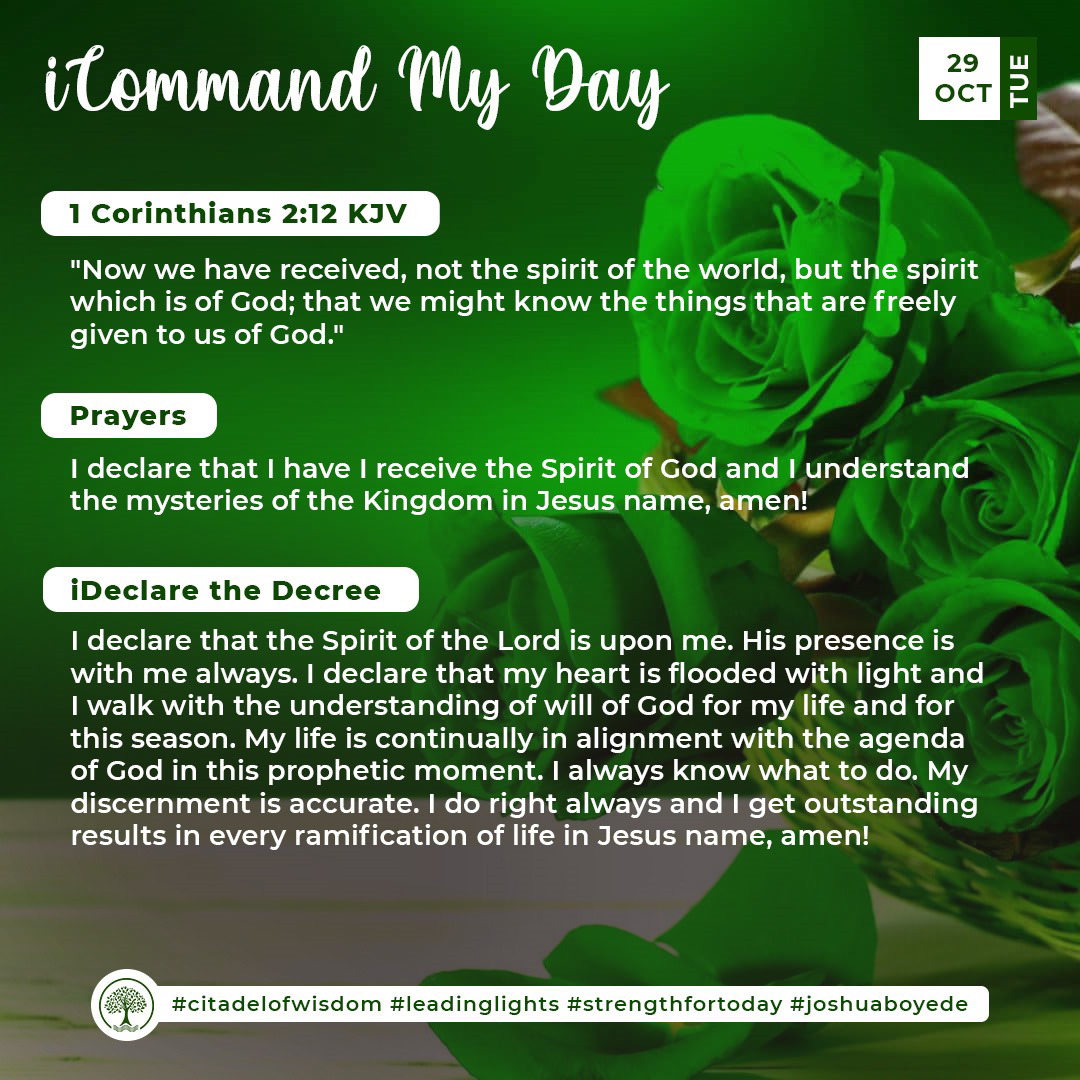 iCommand My Day

29
OCT
TUE

1 Corinthians 2:12 KJV

"Now we have received, not the spirit of the world, but the spirit which is of God; that we might know the things that are freely given to us of God."

Prayers

I declare that I have I receive the Spirit of God and I understand the mysteries of the Kingdom in Jesus name, amen!

iDeclare the Decree

I declare that the Spirit of the Lord is upon me. His presence is with me always. I declare that my heart is flooded with light and I walk with the understanding of will of God for my life and for this season. My life is continually in alignment with the agenda of God in this prophetic moment. I always know what to do. My discernment is accurate. I do right always and I get outstanding results in every ramification of life in Jesus name, amen!

#citadelofwisdom #leadinglights #strengthfortoday #joshuaboyede